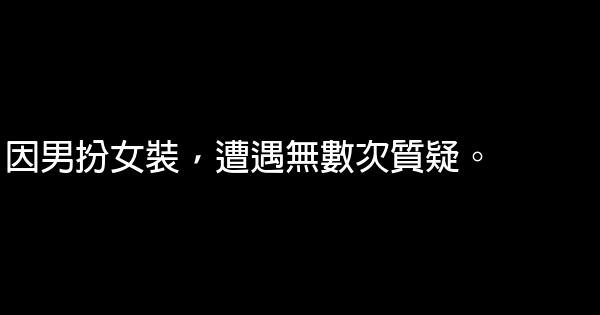 因男扮女裝，遭遇無數次質疑。